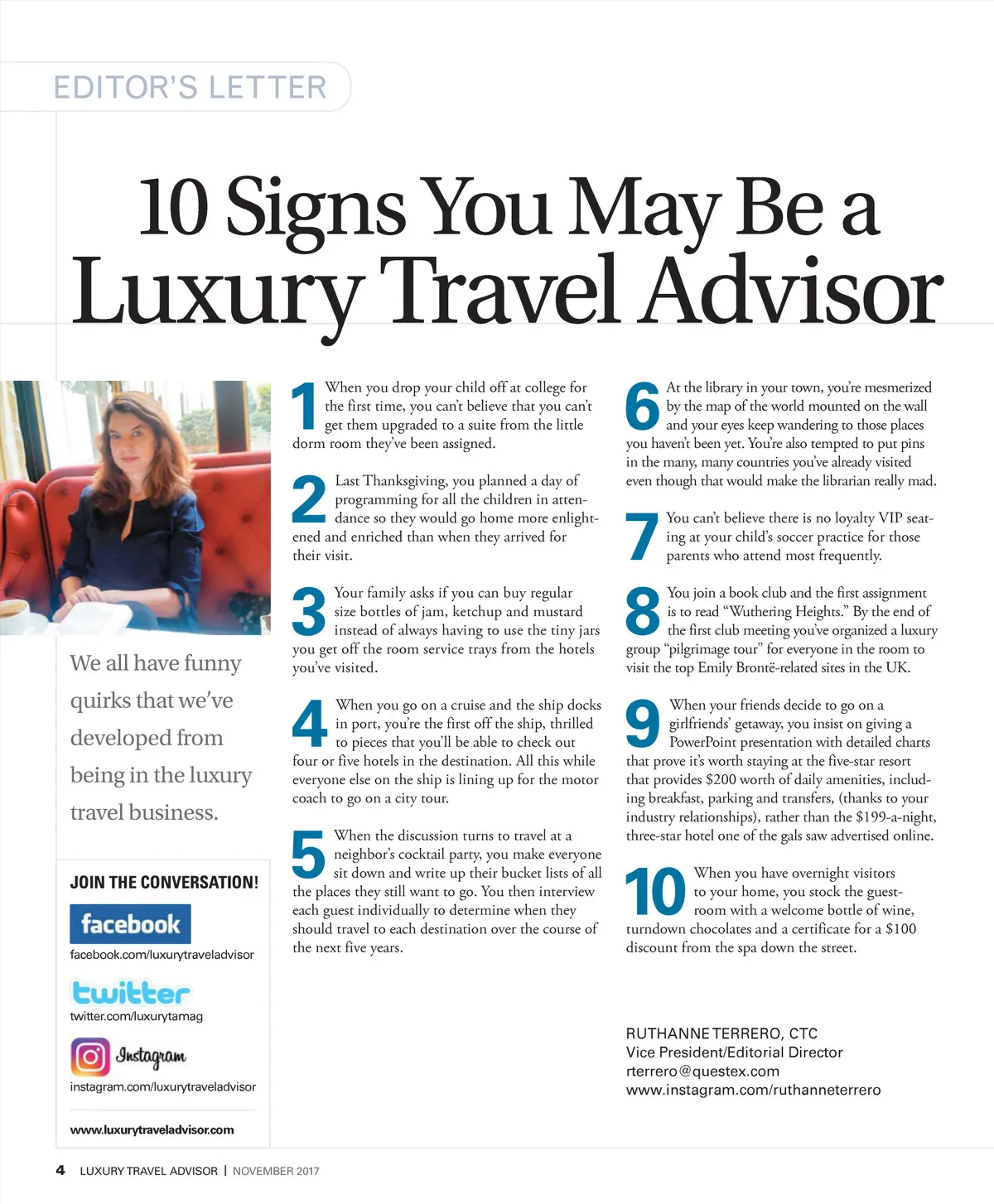 EDITOR'S LETTER

10 Signs You May Be a Luxury Travel Advisor

We all have funny quirks that we've developed from being in the luxury travel business.

JOIN THE CONVERSATION!

facebook
facebook.com/luxurytraveladvisor

twitter
twitter.com/luxurytamag

Instagram
instagram.com/luxurytraveladvisor

www.luxurytraveladvisor.com

1 When you drop your child off at college for the first time, you can't believe that you can't get them upgraded to a suite from the little dorm room they've been assigned.

2 Last Thanksgiving, you planned a day of programming for all the children in attendance so they would go home more enlightened and enriched than when they arrived for their visit.

3 Your family asks if you can buy regular size bottles of jam, ketchup and mustard instead of always having to use the tiny jars you get off the room service trays from the hotels you've visited.

4 When you go on a cruise and the ship docks in port, you're the first off the ship, thrilled to pieces that you'll be able to check out four or five hotels in the destination. All this while everyone else on the ship is lining up for the motor coach to go on a city tour.

5 When the discussion turns to travel at a neighbor's cocktail party, you make everyone sit down and write up their bucket lists of all the places they still want to go. You then interview each guest individually to determine when they should travel to each destination over the course of the next five years.

6 At the library in your town, you're mesmerized by the map of the world mounted on the wall and your eyes keep wandering to those places you haven't been yet. You're also tempted to put pins in the many, many countries you've already visited even though that would make the librarian really mad.

7 You can't believe there is no loyalty VIP seating at your child's soccer practice for those parents who attend most frequently.

8 You join a book club and the first assignment is to read "Wuthering Heights." By the end of the first club meeting you've organized a luxury group "pilgrimage tour" for everyone in the room to visit the top Emily Brontë-related sites in the UK.

9 When your friends decide to go on a girlfriends' getaway, you insist on giving a PowerPoint presentation with detailed charts that prove it's worth staying at the five-star resort that provides $200 worth of daily amenities, including breakfast, parking and transfers, (thanks to your industry relationships), rather than the $199-a-night, three-star hotel one of the gals saw advertised online.

10 When you have overnight visitors to your home, you stock the guestroom with a welcome bottle of wine, turndown chocolates and a certificate for a $100 discount from the spa down the street.

RUTHANNE TERRERO, CTC
Vice President/Editorial Director
rterrero@questex.com
www.instagram.com/ruthanneterrero

4 LUXURY TRAVEL ADVISOR | NOVEMBER 2017